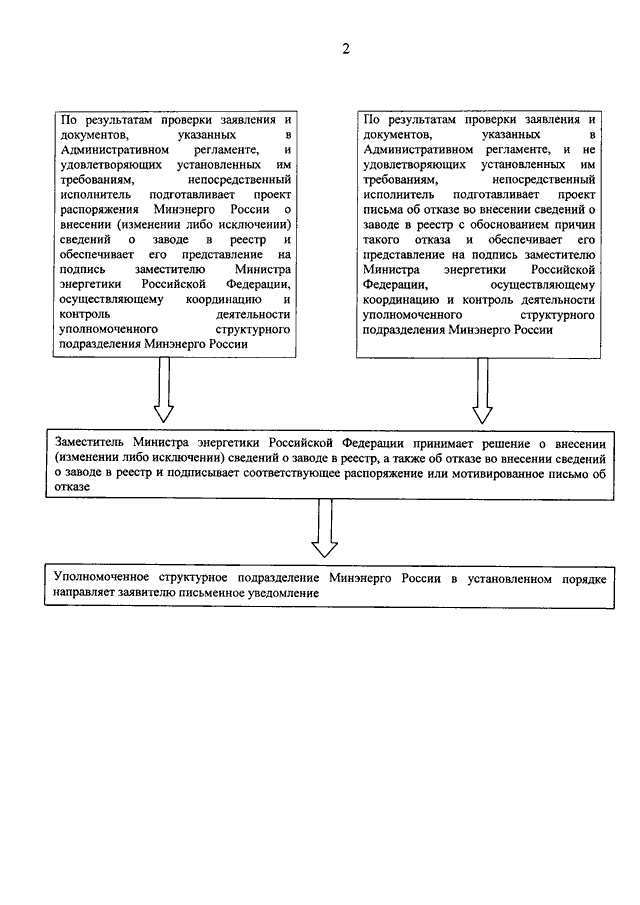 2

По результатам проверки заявления и документов, указанных в Административном регламенте, и удовлетворяющих установленных им требованиям, непосредственный исполнитель подготавливает проект распоряжения Минэнерго России о внесении (изменении либо исключении) сведений о заводе в реестр и обеспечивает его представление на подпись заместителю Министра энергетики Российской Федерации, осуществляющему координацию и контроль деятельности уполномоченного структурного подразделения Минэнерго России

По результатам проверки заявления и документов, указанных в Административном регламенте, и не удовлетворяющих установленных им требованиям, непосредственный исполнитель подготавливает проект письма об отказе во внесении сведений о заводе в реестр с обоснованием причин такого отказа и обеспечивает его представление на подпись заместителю Министра энергетики Российской Федерации, осуществляющему координацию и контроль деятельности уполномоченного структурного подразделения Минэнерго России

Заместитель Министра энергетики Российской Федерации принимает решение о внесении (изменении либо исключении) сведений о заводе в реестр, а также об отказе во внесении сведений о заводе в реестр и подписывает соответствующее распоряжение или мотивированное письмо об отказе

Уполномоченное структурное подразделение Минэнерго России в установленном порядке направляет заявителю письменное уведомление